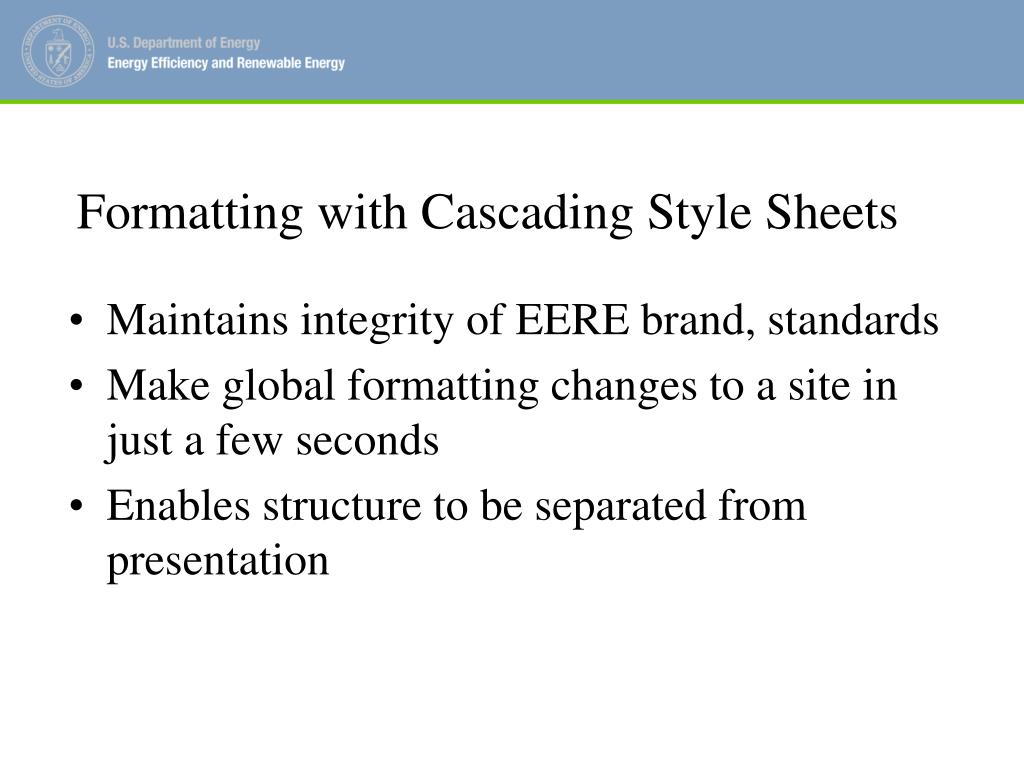 U.S. Department of Energy
Energy Efficiency and Renewable Energy

Formatting with Cascading Style Sheets

• Maintains integrity of EERE brand, standards
• Make global formatting changes to a site in just a few seconds
• Enables structure to be separated from presentation